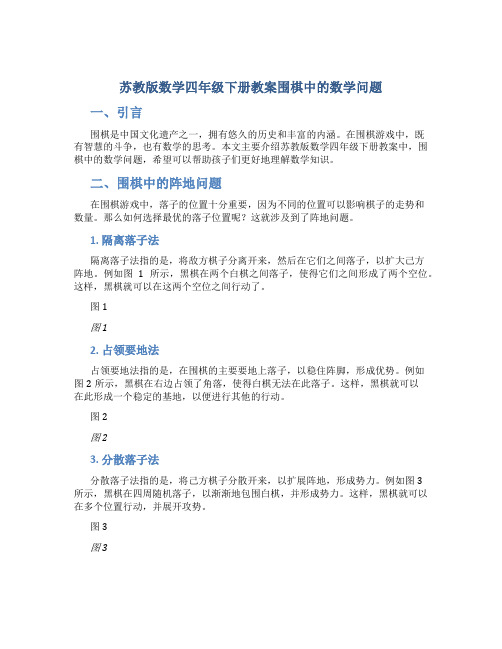 苏教版数学四年级下册教案围棋中的数学问题

一、引言

围棋是中国文化遗产之一，拥有悠久的历史和丰富的内涵。在围棋游戏中，既有智慧的斗争，也有数学的思考。本文主要介绍苏教版数学四年级下册教案中，围棋中的数学问题，希望可以帮助孩子们更好地理解数学知识。

二、围棋中的阵地问题

在围棋游戏中，落子的位置十分重要，因为不同的位置可以影响棋子的走势和数量。那么如何选择最优的落子位置呢？这就涉及到了阵地问题。

1. 隔离落子法

隔离落子法指的是，将敌方棋子分离开来，然后在它们之间落子，以扩大己方阵地。例如图 1 所示，黑棋在两个白棋之间落子，使得它们之间形成了两个空位。这样，黑棋就可以在这两个空位之间行动了。

图 1

图 1

2. 占领要地法

占领要地法指的是，在围棋的主要要地上落子，以稳住阵脚，形成优势。例如图 2 所示，黑棋在右边占领了角落，使得白棋无法在此落子。这样，黑棋就可以在此形成一个稳定的基地，以便进行其他的行动。

图 2

图 2

3. 分散落子法

分散落子法指的是，将己方棋子分散开来，以扩展阵地，形成势力。例如图 3 所示，黑棋在四周随机落子，以渐渐地包围白棋，并形成势力。这样，黑棋就可以在多个位置行动，并展开攻势。

图 3

图 3